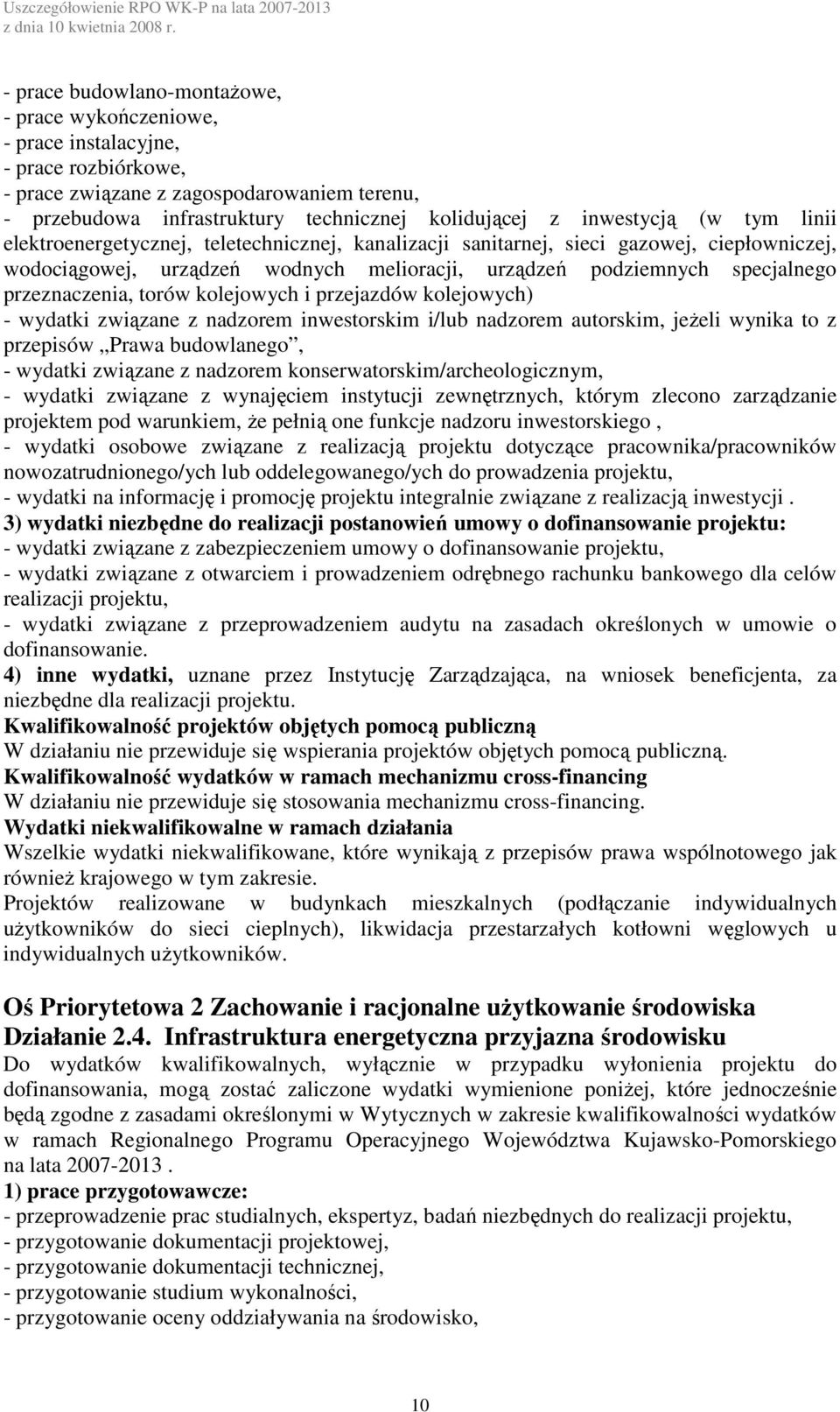 Uszczegółowienie RPO WK-P na lata 2007-2013
z dnia 10 kwietnia 2008 r.

- prace budowlano-montażowe,
- prace wykończeniowe,
- prace instalacyjne,
- prace rozbiórkowe,
- prace związane z zagospodarowaniem terenu,
- przebudowa infrastruktury technicznej kolidującej z inwestycją (w tym linii elektroenergetycznej, teletechnicznej, kanalizacji sanitarnej, sieci gazowej, ciepłowniczej, wodociągowej, urządzeń wodnych melioracji, urządzeń podziemnych specjalnego przeznaczenia, torów kolejowych i przejazdów kolejowych)
- wydatki związane z nadzorem inwestorskim i/lub nadzorem autorskim, jeżeli wynika to z przepisów „Prawa budowlanego”,
- wydatki związane z nadzorem konserwatorskim/archeologicznym,
- wydatki związane z wynajęciem instytucji zewnętrznych, którym zlecono zarządzanie projektem pod warunkiem, że pełnią one funkcje nadzoru inwestorskiego ,
- wydatki osobowe związane z realizacją projektu dotyczące pracownika/pracowników nowozatrudnionego/ych lub oddelegowanego/ych do prowadzenia projektu,
- wydatki na informację i promocję projektu integralnie związane z realizacją inwestycji .
3) wydatki niezbędne do realizacji postanowień umowy o dofinansowanie projektu:
- wydatki związane z zabezpieczeniem umowy o dofinansowanie projektu,
- wydatki związane z otwarciem i prowadzeniem odrębnego rachunku bankowego dla celów realizacji projektu,
- wydatki związane z przeprowadzeniem audytu na zasadach określonych w umowie o dofinansowanie.
4) inne wydatki, uznane przez Instytucję Zarządzająca, na wniosek beneficjenta, za niezbędne dla realizacji projektu.
Kwalifikowalność projektów objętych pomocą publiczną
W działaniu nie przewiduje się wspierania projektów objętych pomocą publiczną.
Kwalifikowalność wydatków w ramach mechanizmu cross-financing
W działaniu nie przewiduje się stosowania mechanizmu cross-financing.
Wydatki niekwalifikowalne w ramach działania
Wszelkie wydatki niekwalifikowane, które wynikają z przepisów prawa wspólnotowego jak również krajowego w tym zakresie.
Projektów realizowane w budynkach mieszkalnych (podłączanie indywidualnych użytkowników do sieci cieplnych), likwidacja przestarzałych kotłowni węglowych u indywidualnych użytkowników.

Oś Priorytetowa 2 Zachowanie i racjonalne użytkowanie środowiska
Działanie 2.4. Infrastruktura energetyczna przyjazna środowisku
Do wydatków kwalifikowalnych, wyłącznie w przypadku wyłonienia projektu do dofinansowania, mogą zostać zaliczone wydatki wymienione poniżej, które jednocześnie będą zgodne z zasadami określonymi w Wytycznych w zakresie kwalifikowalności wydatków w ramach Regionalnego Programu Operacyjnego Województwa Kujawsko-Pomorskiego na lata 2007-2013 .
1) prace przygotowawcze:
- przeprowadzenie prac studialnych, ekspertyz, badań niezbędnych do realizacji projektu,
- przygotowanie dokumentacji projektowej,
- przygotowanie dokumentacji technicznej,
- przygotowanie studium wykonalności,
- przygotowanie oceny oddziaływania na środowisko,

10